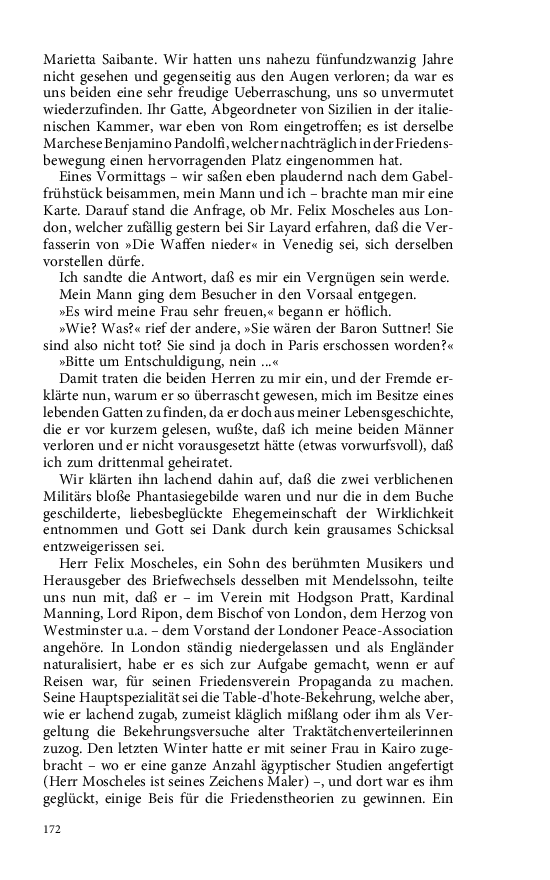 Marietta Saibante. Wir hatten uns nahezu fünfundzwanzig Jahre nicht gesehen und gegenseitig aus den Augen verloren; da war es uns beiden eine sehr freudige Ueberraschung, uns so unvermutet wiederzufinden. Ihr Gatte, Abgeordneter von Sizilien in der italienischen Kammer, war eben von Rom eingetroffen; es ist derselbe Marchese Benjamino Pandolfi, welcher nachträglich in der Friedensbewegung einen hervorragenden Platz eingenommen hat.

Eines Vormittags – wir saßen eben plaudernd nach dem Gabelfrühstück beisammen, mein Mann und ich – brachte man mir eine Karte. Darauf stand die Anfrage, ob Mr. Felix Moscheles aus London, welcher zufällig gestern bei Sir Layard erfahren, daß die Verfasserin von »Die Waffen nieder« in Venedig sei, sich derselben vorstellen dürfe.

Ich sandte die Antwort, daß es mir ein Vergnügen sein werde.

Mein Mann ging dem Besucher in den Vorsaal entgegen.

»Es wird meine Frau sehr freuen,« begann er höflich.

»Wie? Was?« rief der andere, »Sie wären der Baron Suttner! Sie sind also nicht tot? Sie sind ja doch in Paris erschossen worden?«

»Bitte um Entschuldigung, nein ...«

Damit traten die beiden Herren zu mir ein, und der Fremde erklärte nun, warum er so überrascht gewesen, mich im Besitze eines lebenden Gatten zu finden, da er doch aus meiner Lebensgeschichte, die er vor kurzem gelesen, wußte, daß ich meine beiden Männer verloren und er nicht vorausgesetzt hätte (etwas vorwurfsvoll), daß ich zum drittenmal geheiratet.

Wir klärten ihn lachend dahin auf, daß die zwei verblichenen Militärs bloße Phantasiegebilde waren und nur die in dem Buche geschilderte, liebesbeglückte Ehegemeinschaft der Wirklichkeit entnommen und Gott sei Dank durch kein grausames Schicksal entzweigerissen sei.

Herr Felix Moscheles, ein Sohn des berühmten Musikers und Herausgeber des Briefwechsels desselben mit Mendelssohn, teilte uns nun mit, daß er – im Verein mit Hodgson Pratt, Kardinal Manning, Lord Ripon, dem Bischof von London, dem Herzog von Westminster u.a. – dem Vorstand der Londoner Peace-Association angehöre. In London ständig niedergelassen und als Engländer naturalisiert, habe er es sich zur Aufgabe gemacht, wenn er auf Reisen war, für seinen Friedensverein Propaganda zu machen. Seine Hauptspezialität sei die Table-d'hote-Bekehrung, welche aber, wie er lachend zugab, zumeist kläglich mißlang oder ihm als Vergeltung die Bekehrungsversuche alter Traktätchenverteilerinnen zuzog. Den letzten Winter hatte er mit seiner Frau in Kairo zugebracht – wo er eine ganze Anzahl ägyptischer Studien angefertigt (Herr Moscheles ist seines Zeichens Maler) –, und dort war es ihm geglückt, einige Beis für die Friedenstheorien zu gewinnen. Ein

172